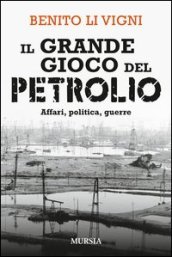 BENITO LI VIGNI

IL GRANDE GIOCO DEL PETROLIO

Affari, politica, guerre

MURSIA